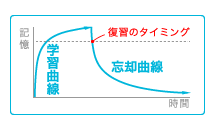 記憶

復習のタイミング

学習曲線

忘却曲線

時間